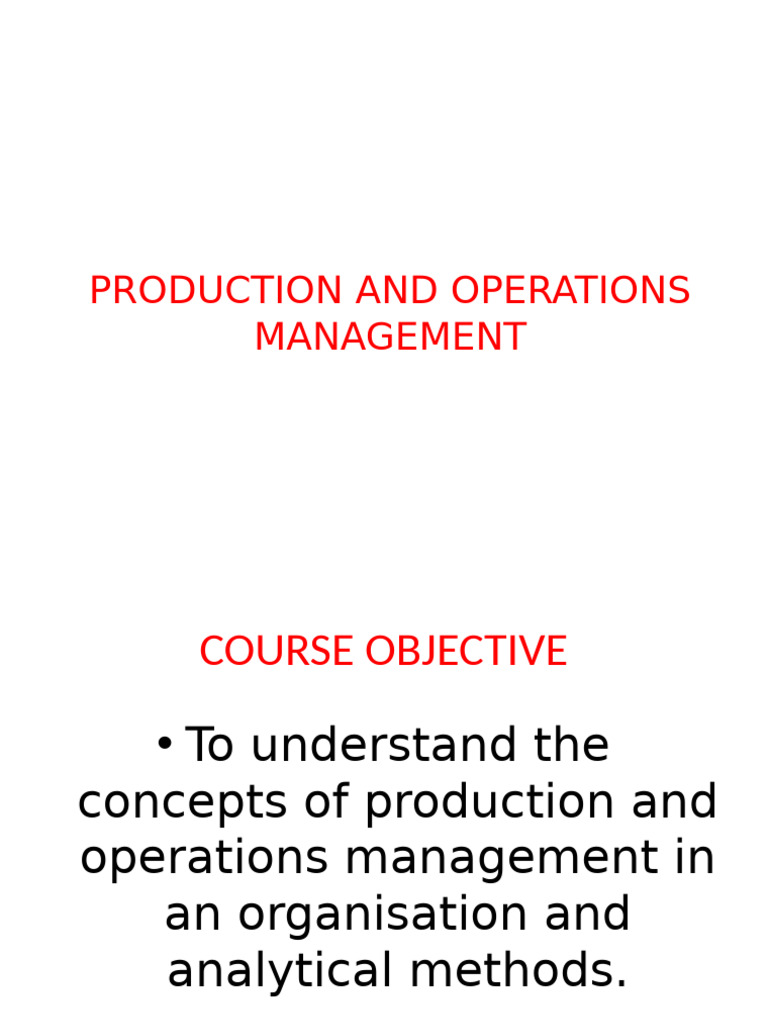 PRODUCTION AND OPERATIONS MANAGEMENT

COURSE OBJECTIVE

• To understand the concepts of production and operations management in an organisation and analytical methods.